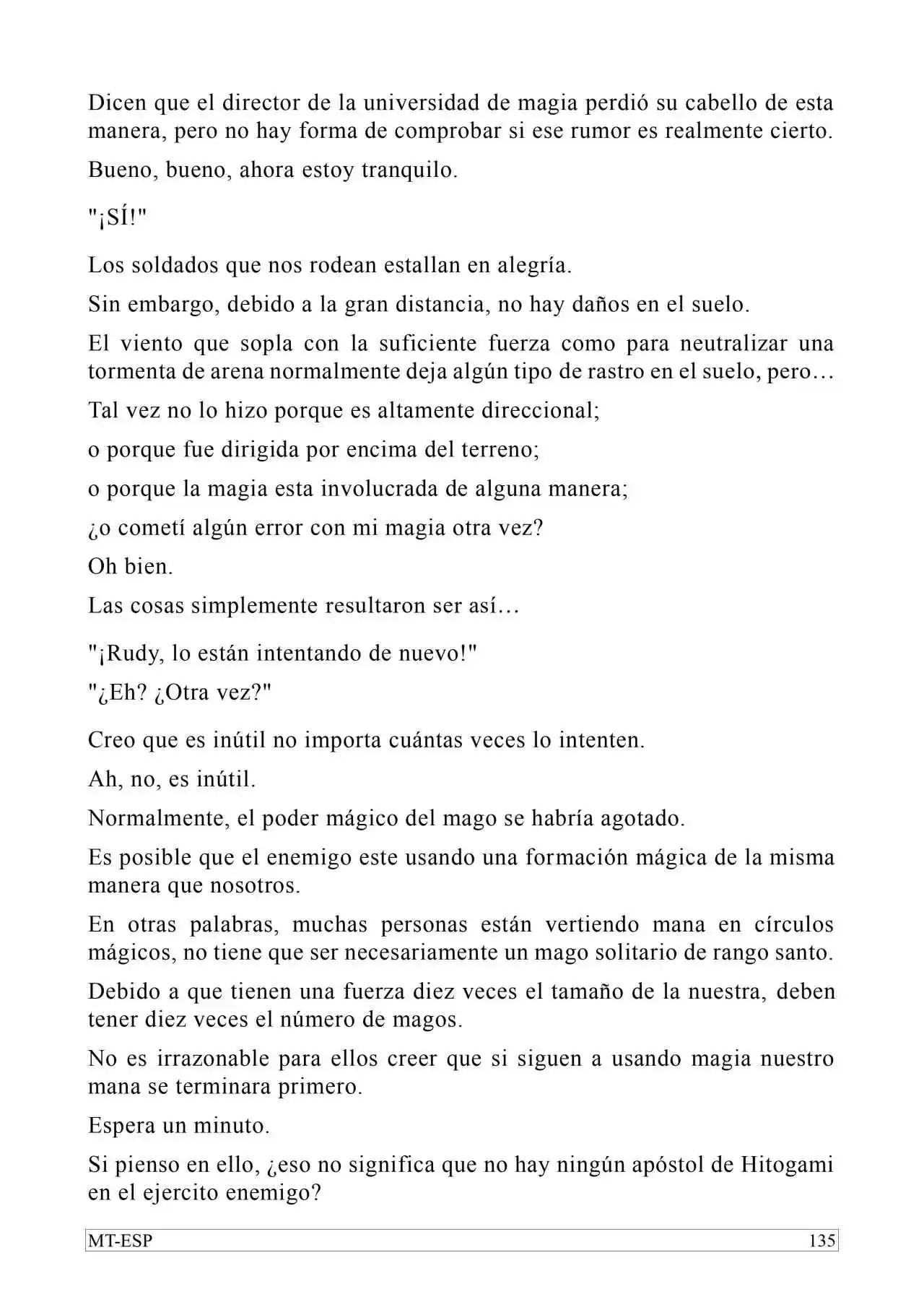 Dicen que el director de la universidad de magia perdió su cabello de esta manera, pero no hay forma de comprobar si ese rumor es realmente cierto.

Bueno, bueno, ahora estoy tranquilo.

"¡SÍ!"

Los soldados que nos rodean estallan en alegría.

Sin embargo, debido a la gran distancia, no hay daños en el suelo.

El viento que sopla con la suficiente fuerza como para neutralizar una tormenta de arena normalmente deja algún tipo de rastro en el suelo, pero…

Tal vez no lo hizo porque es altamente direccional;

o porque fue dirigida por encima del terreno;

o porque la magia esta involucrada de alguna manera;

¿o cometí algún error con mi magia otra vez?

Oh bien.

Las cosas simplemente resultaron ser así…

"¡Rudy, lo están intentando de nuevo!"

"¿Eh? ¿Otra vez?"

Creo que es inútil no importa cuántas veces lo intenten.

Ah, no, es inútil.

Normalmente, el poder mágico del mago se habría agotado.

Es posible que el enemigo este usando una formación mágica de la misma manera que nosotros.

En otras palabras, muchas personas están vertiendo mana en círculos mágicos, no tiene que ser necesariamente un mago solitario de rango santo.

Debido a que tienen una fuerza diez veces el tamaño de la nuestra, deben tener diez veces el número de magos.

No es irrazonable para ellos creer que si siguen a usando magia nuestro mana se terminara primero.

Espera un minuto.

Si pienso en ello, ¿eso no significa que no hay ningún apóstol de Hitogami en el ejercito enemigo?

MT-ESP

135